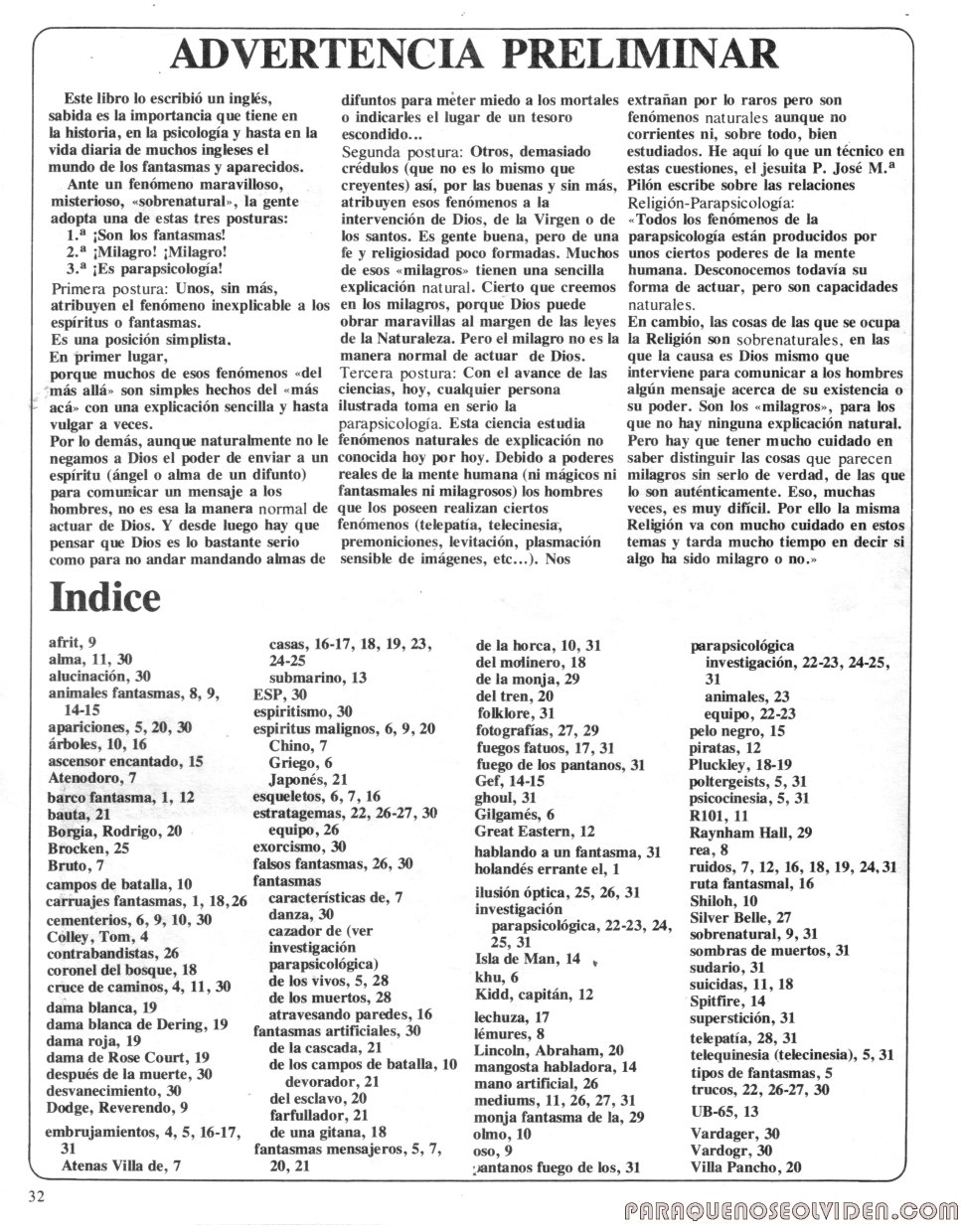 ADVERTENCIA PRELIMINAR

Este libro lo escribió un inglés, sabida es la importancia que tiene en la historia, en la psicología y hasta en la vida diaria de muchos ingleses el mundo de los fantasmas y aparecidos.

Ante un fenómeno maravilloso, misterioso, «sobrenatural», la gente adopta una de estas tres posturas:
1.ª ¡Son los fantasmas!
2.ª ¡Milagro! ¡Milagro!
3.ª ¡Es parapsicología!

Primera postura: Unos, sin más, atribuyen el fenómeno inexplicable a los espíritus o fantasmas.
Es una posición simplista.
En primer lugar, porque muchos de esos fenómenos «del más allá» son simples hechos del «más acá» con una explicación sencilla y hasta vulgar a veces.
Por lo demás, aunque naturalmente no le negamos a Dios el poder de enviar a un espíritu (ángel o alma de un difunto) para comunicar un mensaje a los hombres, no es esa la manera normal de actuar de Dios. Y desde luego hay que pensar que Dios es lo bastante serio como para no andar mandando almas de difuntos para meter miedo a los mortales o indicarles el lugar de un tesoro escondido...
Segunda postura: Otros, demasiado crédulos (que no es lo mismo que creyentes) así, por las buenas y sin más, atribuyen esos fenómenos a la intervención de Dios, de la Virgen o de los santos. Es gente buena, pero de una fe y religiosidad poco formadas. Muchos de esos «milagros» tienen una sencilla explicación natural. Cierto que creemos en los milagros, porque Dios puede obrar maravillas al margen de las leyes de la Naturaleza. Pero el milagro no es la manera normal de actuar de Dios.
Tercera postura: Con el avance de las ciencias, hoy, cualquier persona ilustrada toma en serio la parapsicología. Esta ciencia estudia fenómenos naturales de explicación no conocida hoy por hoy. Debido a poderes reales de la mente humana (ni mágicos ni fantasmales ni milagrosos) los hombres que los poseen realizan ciertos fenómenos (telepatía, telecinesia, premoniciones, levitación, plasmación sensible de imágenes, etc...). Nos extrañan por lo raros pero son fenómenos naturales aunque no corrientes ni, sobre todo, bien estudiados. He aquí lo que un técnico en estas cuestiones, el jesuita P. José M.ª Pilón escribe sobre las relaciones Religión-Parapsicología:
«Todos los fenómenos de la parapsicología están producidos por unos ciertos poderes de la mente humana. Desconocemos todavía su forma de actuar, pero son capacidades naturales.
En cambio, las cosas de las que se ocupa la Religión son sobrenaturales, en las que la causa es Dios mismo que interviene para comunicar a los hombres algún mensaje acerca de su existencia o su poder. Son los «milagros», para los que no hay ninguna explicación natural.
Pero hay que tener mucho cuidado en saber distinguir las cosas que parecen milagros sin serlo de verdad, de las que lo son auténticamente. Eso, muchas veces, es muy difícil. Por ello la misma Religión va con mucho cuidado en estos temas y tarda mucho tiempo en decir si algo ha sido milagro o no.»

Indice

afrit, 9
alma, 11, 30
alucinación, 30
animales fantasmas, 8, 9, 14-15
apariciones, 5, 20, 30
árboles, 10, 16
ascensor encantado, 15
Atenodoro, 7
barco fantasma, 1, 12
bauta, 21
Borgia, Rodrigo, 20
Brocken, 25
Bruto, 7
campos de batalla, 10
carruajes fantasmas, 1, 18, 26
cementerios, 6, 9, 10, 30
Colley, Tom, 4
contrabandistas, 26
coronel del bosque, 18
cruce de caminos, 4, 11, 30
dama blanca, 19
dama blanca de Dering, 19
dama roja, 19
dama de Rose Court, 19
después de la muerte, 30
desvanecimiento, 30
Dodge, Reverendo, 9
embrujamientos, 4, 5, 16-17, 31
Atenas Villa de, 7
casas, 16-17, 18, 19, 23, 24-25
submarino, 13
ESP, 30
espiritismo, 30
espíritus malignos, 6, 9, 20
Chino, 7
Griego, 6
Japonés, 21
esqueletos, 6, 7, 16
estratagemas, 22, 26-27, 30
equipo, 26
exorcismo, 30
falsos fantasmas, 26, 30
fantasmas
características de, 7
danza, 30
cazador de (ver investigación parapsicológica)
de los vivos, 5, 28
de los muertos, 28
atravesando paredes, 16
fantasmas artificiales, 30
de la cascada, 21
de los campos de batalla, 10
devorador, 21
del esclavo, 20
farfullador, 21
de una gitana, 18
fantasmas mensajeros, 5, 7, 20, 21
de la horca, 10, 31
del molinero, 18
de la monja, 29
del tren, 20
folklore, 31
fotografías, 27, 29
fuegos fatuos, 17, 31
fuego de los pantanos, 31
Gef, 14-15
ghoul, 31
Gilgamés, 6
Great Eastern, 12
hablando a un fantasma, 31
holandés errante el, 1
ilusión óptica, 25, 26, 31
investigación parapsicológica, 22-23, 24, 25, 31
Isla de Man, 14
khu, 6
Kidd, capitán, 12
lechuza, 17
lémures, 8
Lincoln, Abraham, 20
mangosta habladora, 14
mano artificial, 26
mediums, 11, 26, 27, 31
monja fantasma de la, 29
olmo, 10
oso, 9
pantanos fuego de los, 31
parapsicológica
investigación, 22-23, 24-25, 31
animales, 23
equipo, 22-23
pelo negro, 15
piratas, 12
Pluckley, 18-19
poltergeists, 5, 31
psicocinesia, 5, 31
R101, 11
Raynham Hall, 29
rea, 8
ruidos, 7, 12, 16, 18, 19, 24, 31
ruta fantasmal, 16
Shiloh, 10
Silver Belle, 27
sobrenatural, 9, 31
sombras de muertos, 31
sudario, 31
suicidas, 11, 18
Spitfire, 14
superstición, 31
telepatía, 28, 31
telequinesia (telecinesia), 5, 31
tipos de fantasmas, 5
trucos, 22, 26-27, 30
UB-65, 13
Vardager, 30
Vardogr, 30
Villa Pancho, 20

32

PARAQUENOSEOLVIDEN.COM